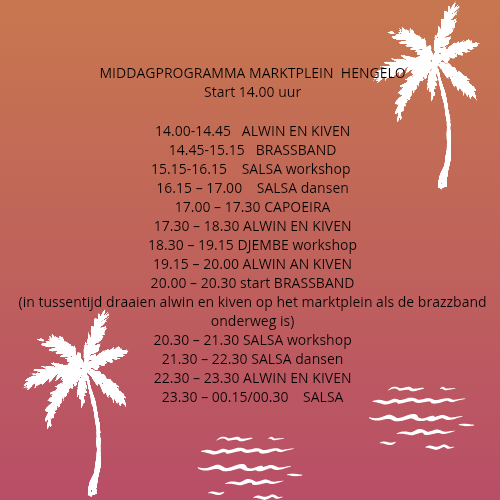 MIDDAGPROGRAMMA MARKTPLEIN HENGELO
Start 14.00 uur

14.00-14.45 ALWIN EN KIVEN
14.45-15.15 BRASSBAND
15.15-16.15 SALSA workshop
16.15 – 17.00 SALSA dansen
17.00 – 17.30 CAPOEIRA
17.30 – 18.30 ALWIN EN KIVEN
18.30 – 19.15 DJEMBE workshop
19.15 – 20.00 ALWIN AN KIVEN
20.00 – 20.30 start BRASSBAND
(in tussentijd draaien alwin en kiven op het marktplein als de brazzband onderweg is)
20.30 – 21.30 SALSA workshop
21.30 – 22.30 SALSA dansen
22.30 – 23.30 ALWIN EN KIVEN
23.30 – 00.15/00.30 SALSA